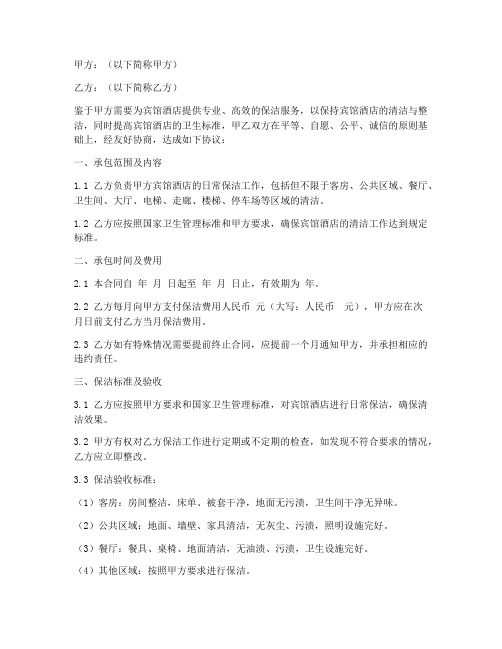 甲方：（以下简称甲方）

乙方：（以下简称乙方）

鉴于甲方需要为宾馆酒店提供专业、高效的保洁服务，以保持宾馆酒店的清洁与整洁，同时提高宾馆酒店的卫生标准，甲乙双方在平等、自愿、公平、诚信的原则基础上，经友好协商，达成如下协议：

一、承包范围及内容

1.1 乙方负责甲方宾馆酒店的日常保洁工作，包括但不限于客房、公共区域、餐厅、卫生间、大厅、电梯、走廊、楼梯、停车场等区域的清洁。

1.2 乙方应按照国家卫生管理标准和甲方要求，确保宾馆酒店的清洁工作达到规定标准。

二、承包时间及费用

2.1 本合同自 年 月 日起至 年 月 日止，有效期为 年。

2.2 乙方每月向甲方支付保洁费用人民币 元（大写：人民币 元），甲方应在次月日前支付乙方当月保洁费用。

2.3 乙方如有特殊情况需要提前终止合同，应提前一个月通知甲方，并承担相应的违约责任。

三、保洁标准及验收

3.1 乙方应按照甲方要求和国家卫生管理标准，对宾馆酒店进行日常保洁，确保清洁效果。

3.2 甲方有权对乙方保洁工作进行定期或不定期的检查，如发现不符合要求的情况，乙方应立即整改。

3.3 保洁验收标准：

（1）客房：房间整洁，床单、被套干净，地面无污渍，卫生间干净无异味。

（2）公共区域：地面、墙壁、家具清洁，无灰尘、污渍，照明设施完好。

（3）餐厅：餐具、桌椅、地面清洁，无油渍、污渍，卫生设施完好。

（4）其他区域：按照甲方要求进行保洁。